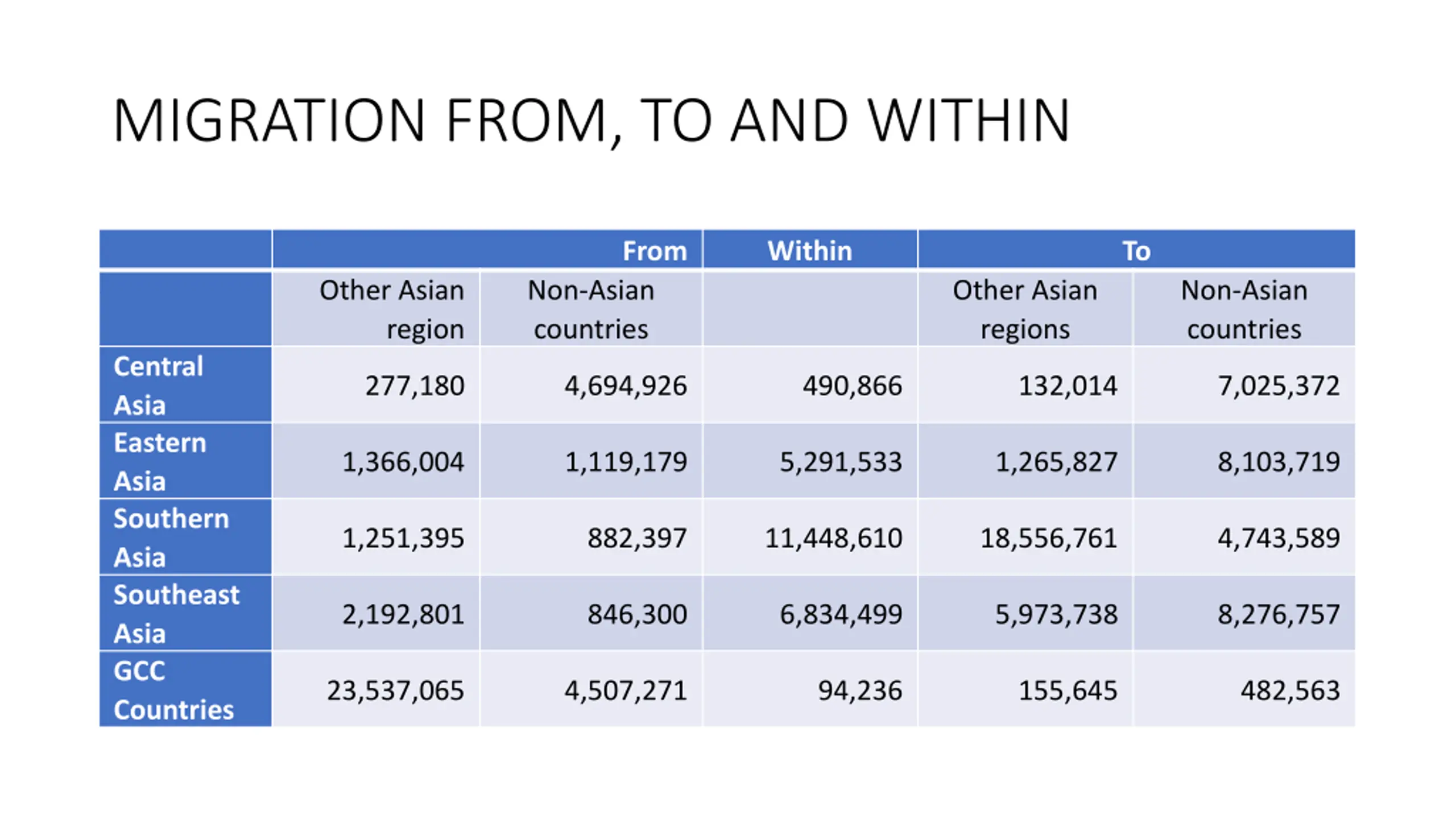 MIGRATION FROM, TO AND WITHIN

| | From | | Within | To | |
|---|---|---|---|---|---|
| | Other Asian region | Non-Asian countries | | Other Asian regions | Non-Asian countries |
| Central Asia | 277,180 | 4,694,926 | 490,866 | 132,014 | 7,025,372 |
| Eastern Asia | 1,366,004 | 1,119,179 | 5,291,533 | 1,265,827 | 8,103,719 |
| Southern Asia | 1,251,395 | 882,397 | 11,448,610 | 18,556,761 | 4,743,589 |
| Southeast Asia | 2,192,801 | 846,300 | 6,834,499 | 5,973,738 | 8,276,757 |
| GCC Countries | 23,537,065 | 4,507,271 | 94,236 | 155,645 | 482,563 |